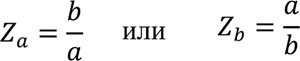 $Z_a = \frac{b}{a}$ или $Z_b = \frac{a}{b}$